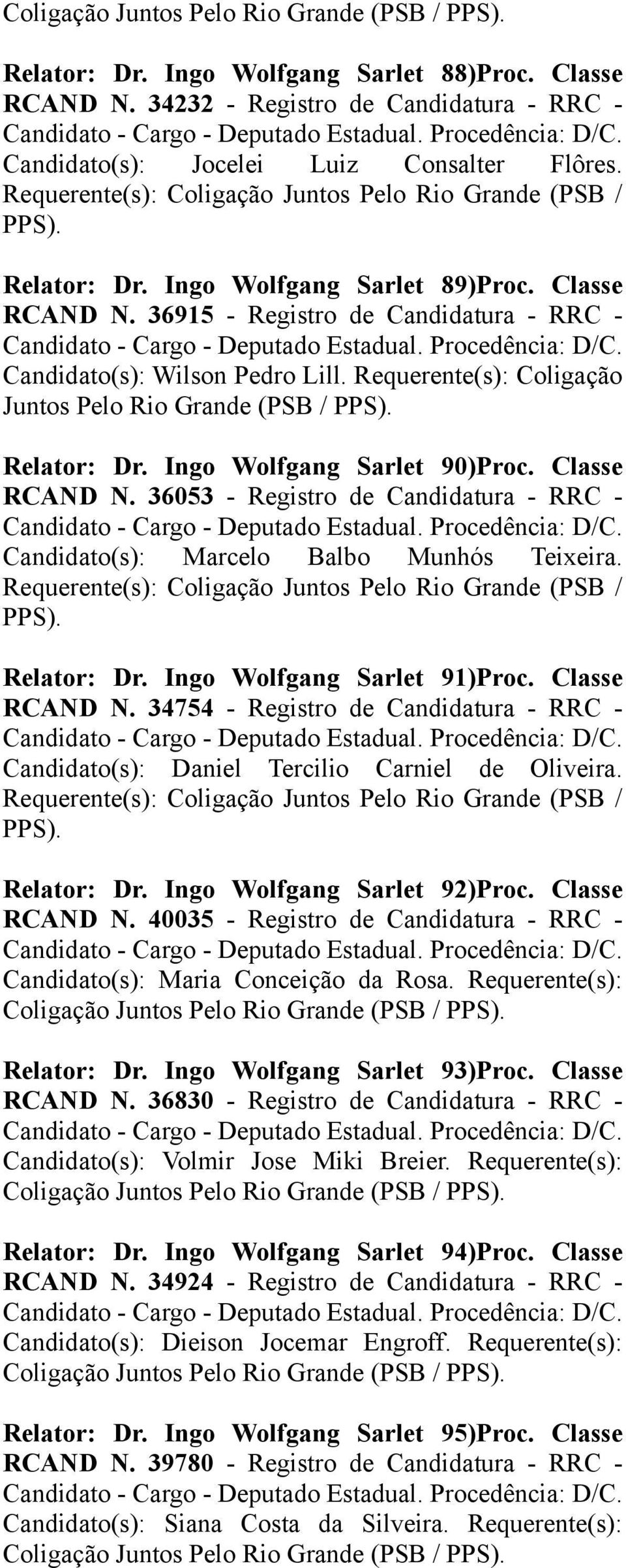 Coligação Juntos Pelo Rio Grande (PSB / PPS).

Relator: Dr. Ingo Wolfgang Sarlet 88)Proc. Classe RCAND N. 34232 - Registro de Candidatura - RRC - Candidato - Cargo - Deputado Estadual. Procedência: D/C. Candidato(s): Jocelei Luiz Consalter Flôres. Requerente(s): Coligação Juntos Pelo Rio Grande (PSB / PPS).

Relator: Dr. Ingo Wolfgang Sarlet 89)Proc. Classe RCAND N. 36915 - Registro de Candidatura - RRC - Candidato - Cargo - Deputado Estadual. Procedência: D/C. Candidato(s): Wilson Pedro Lill. Requerente(s): Coligação Juntos Pelo Rio Grande (PSB / PPS).

Relator: Dr. Ingo Wolfgang Sarlet 90)Proc. Classe RCAND N. 36053 - Registro de Candidatura - RRC - Candidato - Cargo - Deputado Estadual. Procedência: D/C. Candidato(s): Marcelo Balbo Munhós Teixeira. Requerente(s): Coligação Juntos Pelo Rio Grande (PSB / PPS).

Relator: Dr. Ingo Wolfgang Sarlet 91)Proc. Classe RCAND N. 34754 - Registro de Candidatura - RRC - Candidato - Cargo - Deputado Estadual. Procedência: D/C. Candidato(s): Daniel Tercilio Carniel de Oliveira. Requerente(s): Coligação Juntos Pelo Rio Grande (PSB / PPS).

Relator: Dr. Ingo Wolfgang Sarlet 92)Proc. Classe RCAND N. 40035 - Registro de Candidatura - RRC - Candidato - Cargo - Deputado Estadual. Procedência: D/C. Candidato(s): Maria Conceição da Rosa. Requerente(s): Coligação Juntos Pelo Rio Grande (PSB / PPS).

Relator: Dr. Ingo Wolfgang Sarlet 93)Proc. Classe RCAND N. 36830 - Registro de Candidatura - RRC - Candidato - Cargo - Deputado Estadual. Procedência: D/C. Candidato(s): Volmir Jose Miki Breier. Requerente(s): Coligação Juntos Pelo Rio Grande (PSB / PPS).

Relator: Dr. Ingo Wolfgang Sarlet 94)Proc. Classe RCAND N. 34924 - Registro de Candidatura - RRC - Candidato - Cargo - Deputado Estadual. Procedência: D/C. Candidato(s): Dieison Jocemar Engroff. Requerente(s): Coligação Juntos Pelo Rio Grande (PSB / PPS).

Relator: Dr. Ingo Wolfgang Sarlet 95)Proc. Classe RCAND N. 39780 - Registro de Candidatura - RRC - Candidato - Cargo - Deputado Estadual. Procedência: D/C. Candidato(s): Siana Costa da Silveira. Requerente(s): Coligação Juntos Pelo Rio Grande (PSB / PPS).